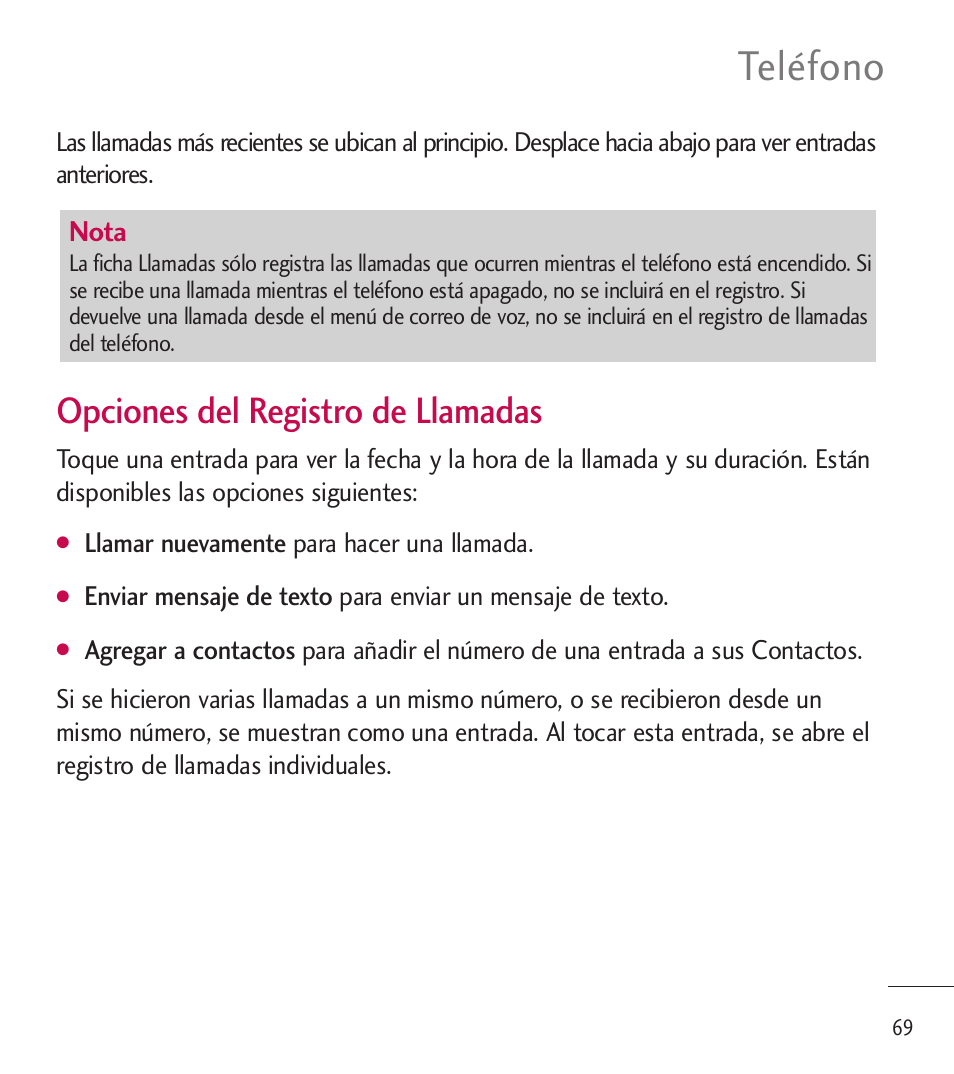 Teléfono

Las llamadas más recientes se ubican al principio. Desplace hacia abajo para ver entradas anteriores.

Nota
La ficha Llamadas sólo registra las llamadas que ocurren mientras el teléfono está encendido. Si se recibe una llamada mientras el teléfono está apagado, no se incluirá en el registro. Si devuelve una llamada desde el menú de correo de voz, no se incluirá en el registro de llamadas del teléfono.

Opciones del Registro de Llamadas

Toque una entrada para ver la fecha y la hora de la llamada y su duración. Están disponibles las opciones siguientes:

● Llamar nuevamente para hacer una llamada.

● Enviar mensaje de texto para enviar un mensaje de texto.

● Agregar a contactos para añadir el número de una entrada a sus Contactos.

Si se hicieron varias llamadas a un mismo número, o se recibieron desde un mismo número, se muestran como una entrada. Al tocar esta entrada, se abre el registro de llamadas individuales.

69